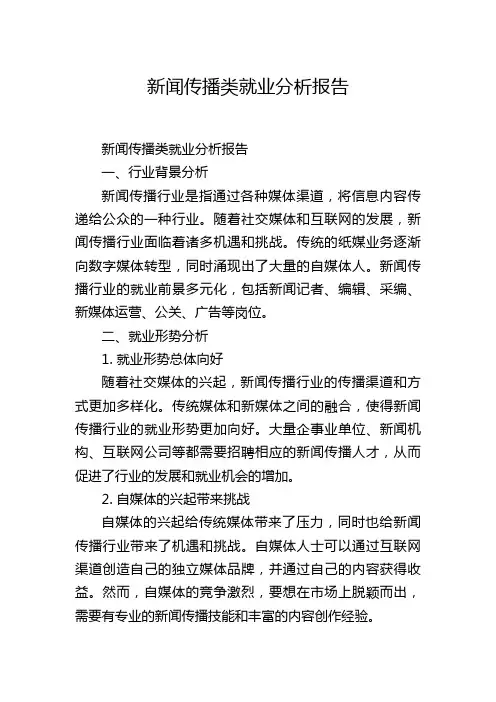 新闻传播类就业分析报告

新闻传播类就业分析报告

一、行业背景分析

新闻传播行业是指通过各种媒体渠道，将信息内容传递给公众的一种行业。随着社交媒体和互联网的发展，新闻传播行业面临着诸多机遇和挑战。传统的纸媒业务逐渐向数字媒体转型，同时涌现出了大量的自媒体人。新闻传播行业的就业前景多元化，包括新闻记者、编辑、采编、新媒体运营、公关、广告等岗位。

二、就业形势分析

1. 就业形势总体向好

随着社交媒体的兴起，新闻传播行业的传播渠道和方式更加多样化。传统媒体和新媒体之间的融合，使得新闻传播行业的就业形势更加向好。大量企事业单位、新闻机构、互联网公司等都需要招聘相应的新闻传播人才，从而促进了行业的发展和就业机会的增加。

2. 自媒体的兴起带来挑战

自媒体的兴起给传统媒体带来了压力，同时也给新闻传播行业带来了机遇和挑战。自媒体人士可以通过互联网渠道创造自己的独立媒体品牌，并通过自己的内容获得收益。然而，自媒体的竞争激烈，要想在市场上脱颖而出，需要有专业的新闻传播技能和丰富的内容创作经验。